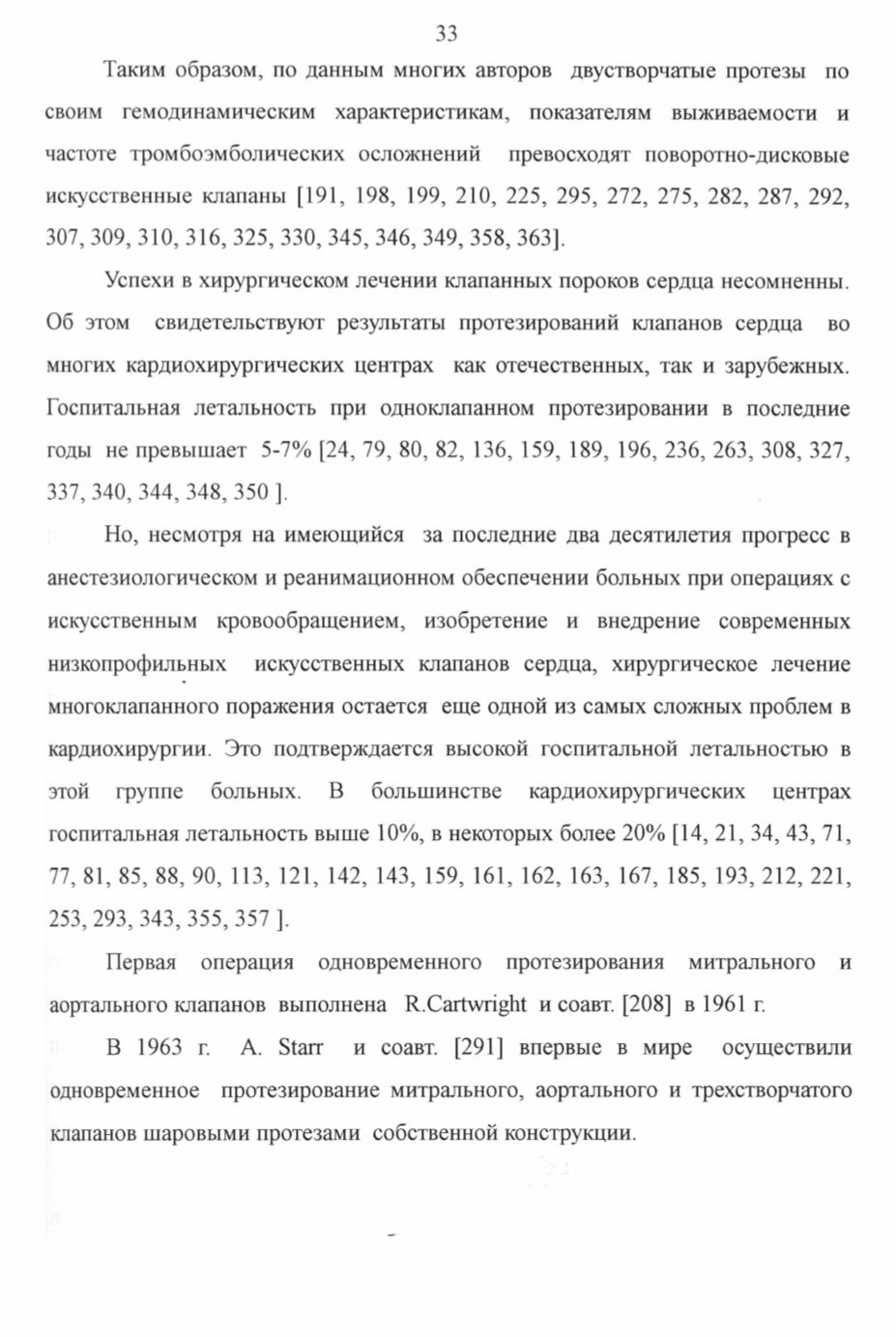 33

Таким образом, по данным многих авторов двустворчатые протезы по своим гемодинамическим характеристикам, показателям выживаемости и частоте тромбоэмболических осложнений превосходят поворотно-дисковые искусственные клапаны [191, 198, 199, 210, 225, 295, 272, 275, 282, 287, 292, 307, 309, 310, 316, 325, 330, 345, 346, 349, 358, 363].

Успехи в хирургическом лечении клапанных пороков сердца несомненны. Об этом свидетельствуют результаты протезирований клапанов сердца во многих кардиохирургических центрах как отечественных, так и зарубежных. Госпитальная летальность при одноклапанном протезировании в последние годы не превышает 5-7% [24, 79, 80, 82, 136, 159, 189, 196, 236, 263, 308, 327, 337, 340, 344, 348, 350 ].

Но, несмотря на имеющийся за последние два десятилетия прогресс в анестезиологическом и реанимационном обеспечении больных при операциях с искусственным кровообращением, изобретение и внедрение современных низкопрофильных искусственных клапанов сердца, хирургическое лечение многоклапанного поражения остается еще одной из самых сложных проблем в кардиохирургии. Это подтверждается высокой госпитальной летальностью в этой группе больных. В большинстве кардиохирургических центрах госпитальная летальность выше 10%, в некоторых более 20% [14, 21, 34, 43, 71, 77, 81, 85, 88, 90, 113, 121, 142, 143, 159, 161, 162, 163, 167, 185, 193, 212, 221, 253, 293, 343, 355, 357 ].

Первая операция одновременного протезирования митрального и аортального клапанов выполнена R.Cartwright и соавт. [208] в 1961 г.

В 1963 г. A. Starr и соавт. [291] впервые в мире осуществили одновременное протезирование митрального, аортального и трехстворчатого клапанов шаровыми протезами собственной конструкции.